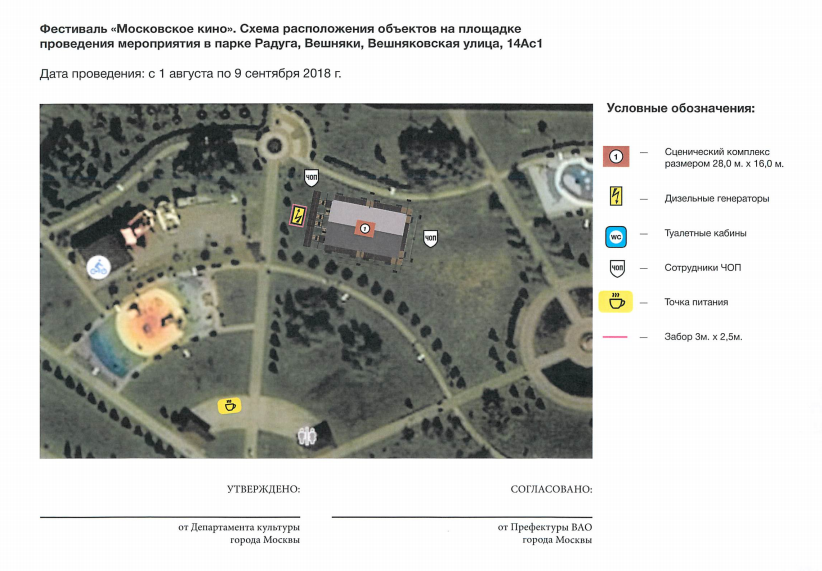 Фестиваль «Московское кино». Схема расположения объектов на площадке проведения мероприятия в парке Радуга, Вешняки, Вешняковская улица, 14Ас1

Дата проведения: с 1 августа по 9 сентября 2018 г.

ЧОП

1

ЧОП

Условные обозначения:

1 — Сценический комплекс размером 28,0 м. х 16,0 м.

— Дизельные генераторы

WC — Туалетные кабины

ЧОП — Сотрудники ЧОП

— Точка питания

— Забор 3м. х 2,5м.

УТВЕРЖДЕНО:

от Департамента культуры города Москвы

СОГЛАСОВАНО:

от Префектуры ВАО города Москвы